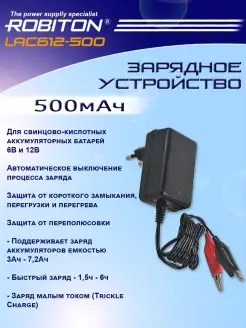 The power supply specialist
ROBITON®
LAC612-500

ЗАРЯДНОЕ УСТРОЙСТВО

500мАч

Для свинцово-кислотных аккумуляторных батарей 6В и 12В

Автоматическое выключение процесса заряда

Защита от короткого замыкания, перегрузки и перегрева

Защита от переполюсовки

- Поддерживает заряд аккумуляторов емкостью 3Ач - 7,2Ач

- Быстрый заряд - 1,5ч - 6ч

- Заряд малым током (Trickle Charge)